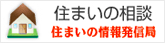 住まいの相談
住まいの情報発信局